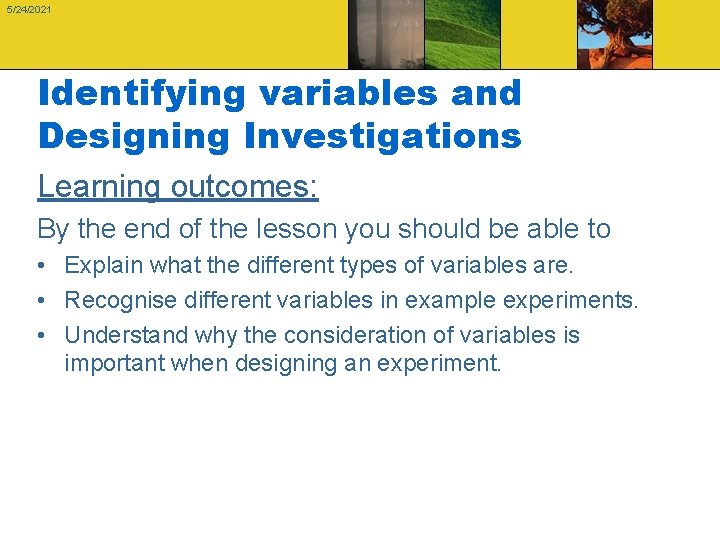 5/24/2021

Identifying variables and Designing Investigations

Learning outcomes:

By the end of the lesson you should be able to

• Explain what the different types of variables are.
• Recognise different variables in example experiments.
• Understand why the consideration of variables is important when designing an experiment.